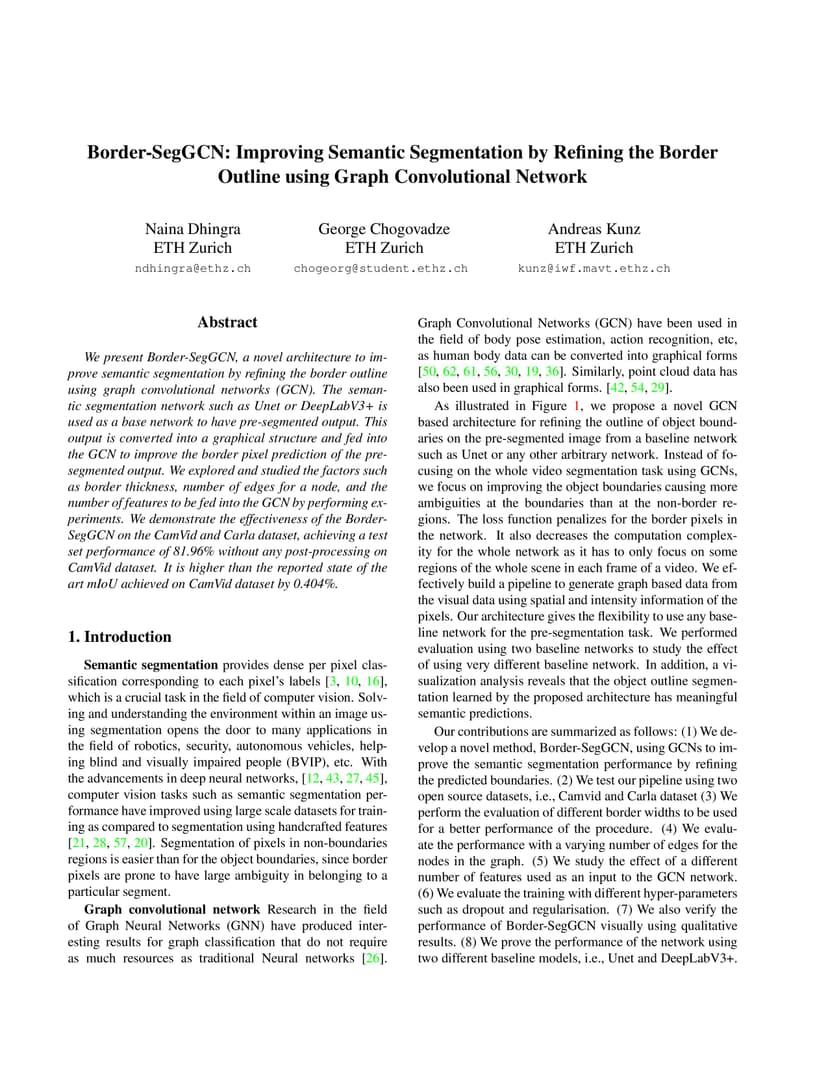 Border-SegGCN: Improving Semantic Segmentation by Refining the Border Outline using Graph Convolutional Network

Naina Dhingra
ETH Zurich
ndhingra@ethz.ch

George Chogovadze
ETH Zurich
chogeorg@student.ethz.ch

Andreas Kunz
ETH Zurich
kunz@iwf.mavt.ethz.ch

Abstract

We present Border-SegGCN, a novel architecture to improve semantic segmentation by refining the border outline using graph convolutional networks (GCN). The semantic segmentation network such as Unet or DeepLabV3+ is used as a base network to have pre-segmented output. This output is converted into a graphical structure and fed into the GCN to improve the border pixel prediction of the pre-segmented output. We explored and studied the factors such as border thickness, number of edges for a node, and the number of features to be fed into the GCN by performing experiments. We demonstrate the effectiveness of the Border-SegGCN on the CamVid and Carla dataset, achieving a test set performance of 81.96% without any post-processing on CamVid dataset. It is higher than the reported state of the art mIoU achieved on CamVid dataset by 0.404%.

1. Introduction

Semantic segmentation provides dense per pixel classification corresponding to each pixel's labels [3, 10, 16], which is a crucial task in the field of computer vision. Solving and understanding the environment within an image using segmentation opens the door to many applications in the field of robotics, security, autonomous vehicles, helping blind and visually impaired people (BVIP), etc. With the advancements in deep neural networks, [12, 43, 27, 45], computer vision tasks such as semantic segmentation performance have improved using large scale datasets for training as compared to segmentation using handcrafted features [21, 28, 57, 20]. Segmentation of pixels in non-boundaries regions is easier than for the object boundaries, since border pixels are prone to have large ambiguity in belonging to a particular segment.

Graph convolutional network Research in the field of Graph Neural Networks (GNN) have produced interesting results for graph classification that do not require as much resources as traditional Neural networks [26]. Graph Convolutional Networks (GCN) have been used in the field of body pose estimation, action recognition, etc, as human body data can be converted into graphical forms [50, 62, 61, 56, 30, 19, 36]. Similarly, point cloud data has also been used in graphical forms. [42, 54, 29].

As illustrated in Figure 1, we propose a novel GCN based architecture for refining the outline of object boundaries on the pre-segmented image from a baseline network such as Unet or any other arbitrary network. Instead of focusing on the whole video segmentation task using GCNs, we focus on improving the object boundaries causing more ambiguities at the boundaries than at the non-border regions. The loss function penalizes for the border pixels in the network. It also decreases the computation complexity for the whole network as it has to only focus on some regions of the whole scene in each frame of a video. We effectively build a pipeline to generate graph based data from the visual data using spatial and intensity information of the pixels. Our architecture gives the flexibility to use any baseline network for the pre-segmentation task. We performed evaluation using two baseline networks to study the effect of using very different baseline network. In addition, a visualization analysis reveals that the object outline segmentation learned by the proposed architecture has meaningful semantic predictions.

Our contributions are summarized as follows: (1) We develop a novel method, Border-SegGCN, using GCNs to improve the semantic segmentation performance by refining the predicted boundaries. (2) We test our pipeline using two open source datasets, i.e., Camvid and Carla dataset (3) We perform the evaluation of different border widths to be used for a better performance of the procedure. (4) We evaluate the performance with a varying number of edges for the nodes in the graph. (5) We study the effect of a different number of features used as an input to the GCN network. (6) We evaluate the training with different hyper-parameters such as dropout and regularisation. (7) We also verify the performance of Border-SegGCN visually using qualitative results. (8) We prove the performance of the network using two different baseline models, i.e., Unet and DeepLabV3+.